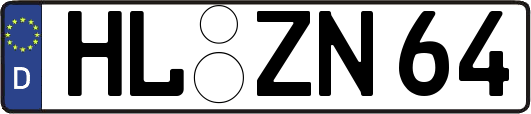 D HL ZN 64